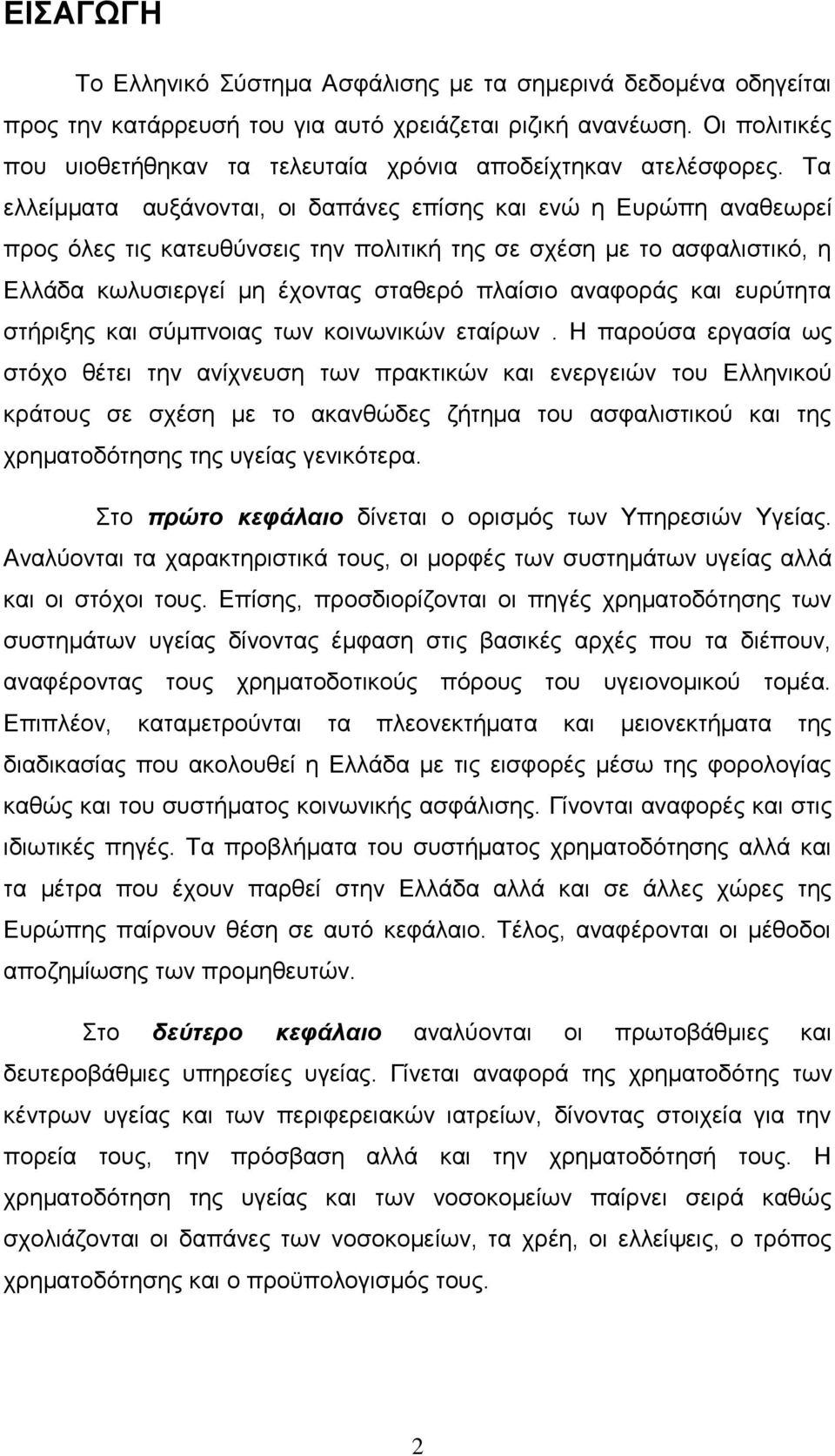 ΕΙΣΑΓΩΓΗ

Το Ελληνικό Σύστημα Ασφάλισης με τα σημερινά δεδομένα οδηγείται προς την κατάρρευσή του για αυτό χρειάζεται ριζική ανανέωση. Οι πολιτικές που υιοθετήθηκαν τα τελευταία χρόνια αποδείχτηκαν ατελέσφορες. Τα ελλείμματα αυξάνονται, οι δαπάνες επίσης και ενώ η Ευρώπη αναθεωρεί προς όλες τις κατευθύνσεις την πολιτική της σε σχέση με το ασφαλιστικό, η Ελλάδα κωλυσιεργεί μη έχοντας σταθερό πλαίσιο αναφοράς και ευρύτητα στήριξης και σύμπνοιας των κοινωνικών εταίρων . Η παρούσα εργασία ως στόχο θέτει την ανίχνευση των πρακτικών και ενεργειών του Ελληνικού κράτους σε σχέση με το ακανθώδες ζήτημα του ασφαλιστικού και της χρηματοδότησης της υγείας γενικότερα.

Στο πρώτο κεφάλαιο δίνεται ο ορισμός των Υπηρεσιών Υγείας. Αναλύονται τα χαρακτηριστικά τους, οι μορφές των συστημάτων υγείας αλλά και οι στόχοι τους. Επίσης, προσδιορίζονται οι πηγές χρηματοδότησης των συστημάτων υγείας δίνοντας έμφαση στις βασικές αρχές που τα διέπουν, αναφέροντας τους χρηματοδοτικούς πόρους του υγειονομικού τομέα. Επιπλέον, καταμετρούνται τα πλεονεκτήματα και μειονεκτήματα της διαδικασίας που ακολουθεί η Ελλάδα με τις εισφορές μέσω της φορολογίας καθώς και του συστήματος κοινωνικής ασφάλισης. Γίνονται αναφορές και στις ιδιωτικές πηγές. Τα προβλήματα του συστήματος χρηματοδότησης αλλά και τα μέτρα που έχουν παρθεί στην Ελλάδα αλλά και σε άλλες χώρες της Ευρώπης παίρνουν θέση σε αυτό κεφάλαιο. Τέλος, αναφέρονται οι μέθοδοι αποζημίωσης των προμηθευτών.

Στο δεύτερο κεφάλαιο αναλύονται οι πρωτοβάθμιες και δευτεροβάθμιες υπηρεσίες υγείας. Γίνεται αναφορά της χρηματοδότησης των κέντρων υγείας και των περιφερειακών ιατρείων, δίνοντας στοιχεία για την πορεία τους, την πρόσβαση αλλά και την χρηματοδότησή τους. Η χρηματοδότηση της υγείας και των νοσοκομείων παίρνει σειρά καθώς σχολιάζονται οι δαπάνες των νοσοκομείων, τα χρέη, οι ελλείψεις, ο τρόπος χρηματοδότησης και ο προϋπολογισμός τους.

2